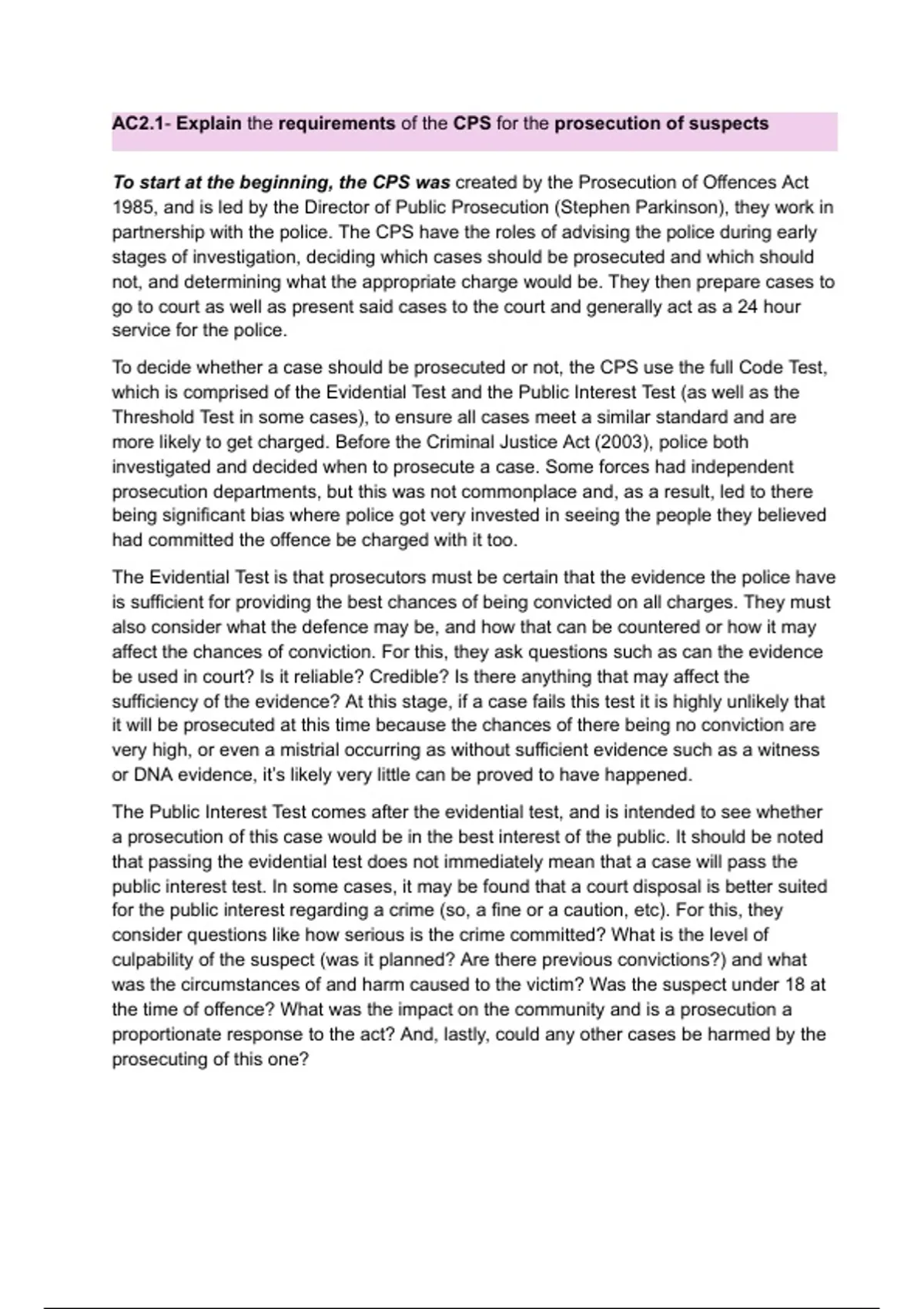 AC2.1- Explain the requirements of the CPS for the prosecution of suspects

To start at the beginning, the CPS was created by the Prosecution of Offences Act 1985, and is led by the Director of Public Prosecution (Stephen Parkinson), they work in partnership with the police. The CPS have the roles of advising the police during early stages of investigation, deciding which cases should be prosecuted and which should not, and determining what the appropriate charge would be. They then prepare cases to go to court as well as present said cases to the court and generally act as a 24 hour service for the police.

To decide whether a case should be prosecuted or not, the CPS use the full Code Test, which is comprised of the Evidential Test and the Public Interest Test (as well as the Threshold Test in some cases), to ensure all cases meet a similar standard and are more likely to get charged. Before the Criminal Justice Act (2003), police both investigated and decided when to prosecute a case. Some forces had independent prosecution departments, but this was not commonplace and, as a result, led to there being significant bias where police got very invested in seeing the people they believed had committed the offence be charged with it too.

The Evidential Test is that prosecutors must be certain that the evidence the police have is sufficient for providing the best chances of being convicted on all charges. They must also consider what the defence may be, and how that can be countered or how it may affect the chances of conviction. For this, they ask questions such as can the evidence be used in court? Is it reliable? Credible? Is there anything that may affect the sufficiency of the evidence? At this stage, if a case fails this test it is highly unlikely that it will be prosecuted at this time because the chances of there being no conviction are very high, or even a mistrial occurring as without sufficient evidence such as a witness or DNA evidence, it's likely very little can be proved to have happened.

The Public Interest Test comes after the evidential test, and is intended to see whether a prosecution of this case would be in the best interest of the public. It should be noted that passing the evidential test does not immediately mean that a case will pass the public interest test. In some cases, it may be found that a court disposal is better suited for the public interest regarding a crime (so, a fine or a caution, etc). For this, they consider questions like how serious is the crime committed? What is the level of culpability of the suspect (was it planned? Are there previous convictions?) and what was the circumstances of and harm caused to the victim? Was the suspect under 18 at the time of offence? What was the impact on the community and is a prosecution a proportionate response to the act? And, lastly, could any other cases be harmed by the prosecuting of this one?